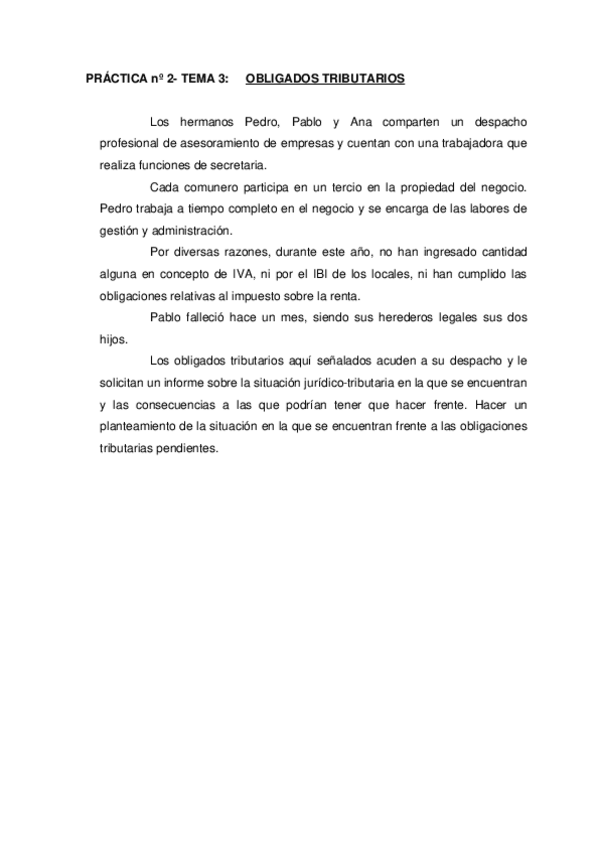 PRÁCTICA nº 2- TEMA 3: OBLIGADOS TRIBUTARIOS

Los hermanos Pedro, Pablo y Ana comparten un despacho profesional de asesoramiento de empresas y cuentan con una trabajadora que realiza funciones de secretaria.

Cada comunero participa en un tercio en la propiedad del negocio. Pedro trabaja a tiempo completo en el negocio y se encarga de las labores de gestión y administración.

Por diversas razones, durante este año, no han ingresado cantidad alguna en concepto de IVA, ni por el IBI de los locales, ni han cumplido las obligaciones relativas al impuesto sobre la renta.

Pablo falleció hace un mes, siendo sus herederos legales sus dos hijos.

Los obligados tributarios aquí señalados acuden a su despacho y le solicitan un informe sobre la situación jurídico-tributaria en la que se encuentran y las consecuencias a las que podrían tener que hacer frente. Hacer un planteamiento de la situación en la que se encuentran frente a las obligaciones tributarias pendientes.